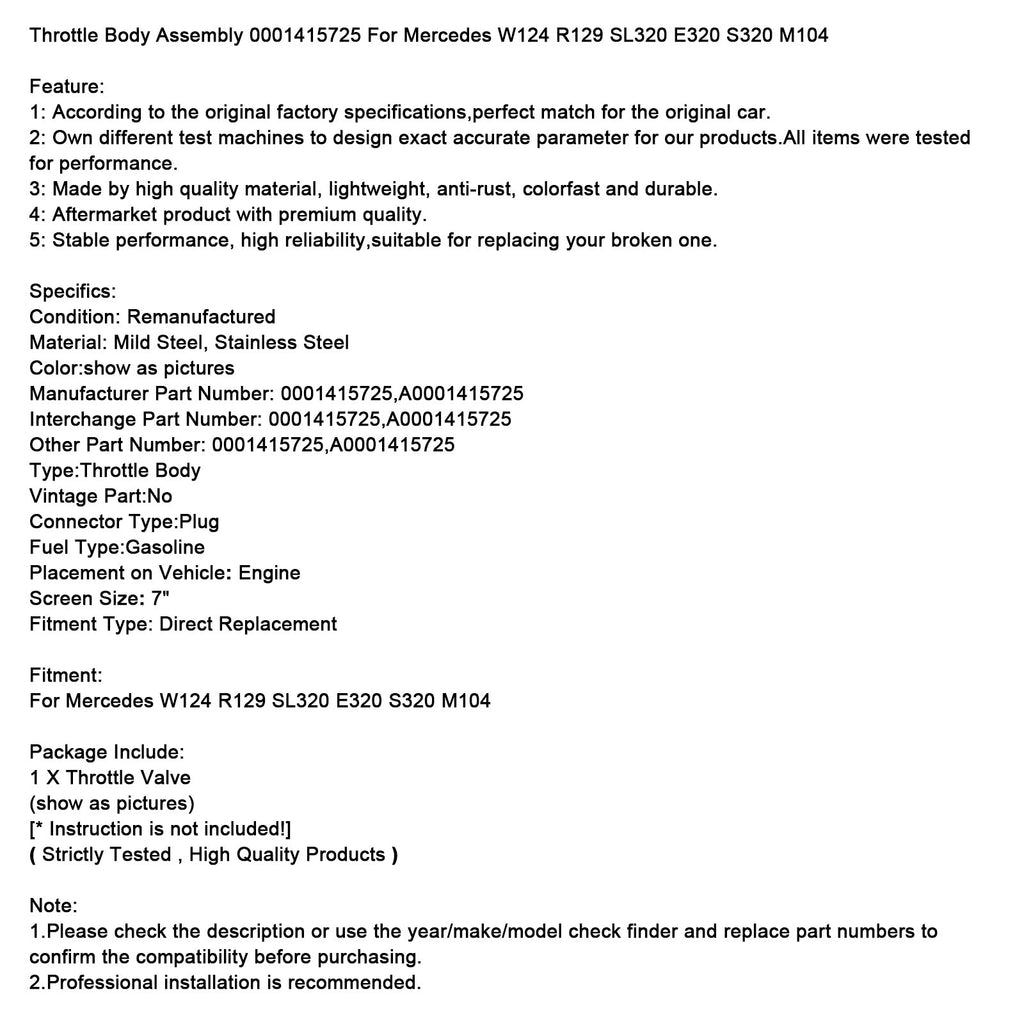 Throttle Body Assembly 0001415725 For Mercedes W124 R129 SL320 E320 S320 M104

Feature:
1: According to the original factory specifications,perfect match for the original car.
2: Own different test machines to design exact accurate parameter for our products.All items were tested for performance.
3: Made by high quality material, lightweight, anti-rust, colorfast and durable.
4: Aftermarket product with premium quality.
5: Stable performance, high reliability,suitable for replacing your broken one.

Specifics:
Condition: Remanufactured
Material: Mild Steel, Stainless Steel
Color:show as pictures
Manufacturer Part Number: 0001415725,A0001415725
Interchange Part Number: 0001415725,A0001415725
Other Part Number: 0001415725,A0001415725
Type:Throttle Body
Vintage Part:No
Connector Type:Plug
Fuel Type:Gasoline
Placement on Vehicle: Engine
Screen Size: 7"
Fitment Type: Direct Replacement

Fitment:
For Mercedes W124 R129 SL320 E320 S320 M104

Package Include:
1 X Throttle Valve
(show as pictures)
[* Instruction is not included!]
( Strictly Tested , High Quality Products )

Note:
1.Please check the description or use the year/make/model check finder and replace part numbers to confirm the compatibility before purchasing.
2.Professional installation is recommended.